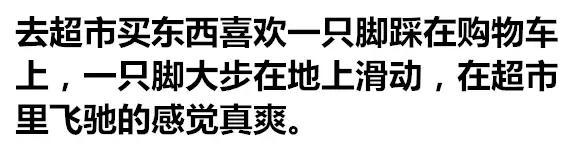 去超市买东西喜欢一只脚踩在购物车上，一只脚大步在地上滑动，在超市里飞驰的感觉真爽。